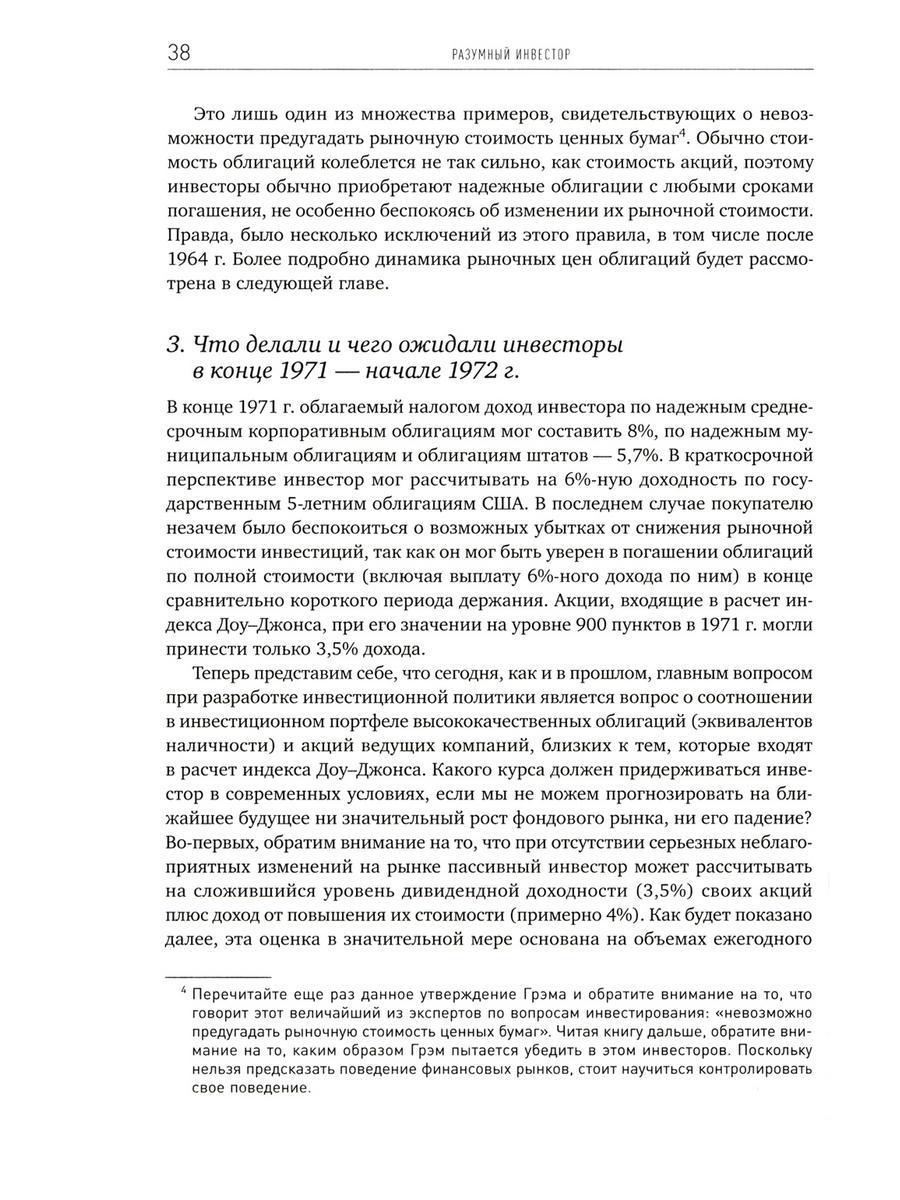 38 РАЗУМНЫЙ ИНВЕСТОР

Это лишь один из множества примеров, свидетельствующих о невозможности предугадать рыночную стоимость ценных бумаг$^4$. Обычно стоимость облигаций колеблется не так сильно, как стоимость акций, поэтому инвесторы обычно приобретают надежные облигации с любыми сроками погашения, не особенно беспокоясь об изменении их рыночной стоимости. Правда, было несколько исключений из этого правила, в том числе после 1964 г. Более подробно динамика рыночных цен облигаций будет рассмотрена в следующей главе.

3. Что делали и чего ожидали инвесторы в конце 1971 — начале 1972 г.

В конце 1971 г. облагаемый налогом доход инвестора по надежным среднесрочным корпоративным облигациям мог составить 8%, по надежным муниципальным облигациям и облигациям штатов — 5,7%. В краткосрочной перспективе инвестор мог рассчитывать на 6%-ную доходность по государственным 5-летним облигациям США. В последнем случае покупателю незачем было беспокоиться о возможных убытках от снижения рыночной стоимости инвестиций, так как он мог быть уверен в погашении облигаций по полной стоимости (включая выплату 6%-ного дохода по ним) в конце сравнительно короткого периода держания. Акции, входящие в расчет индекса Доу–Джонса, при его значении на уровне 900 пунктов в 1971 г. могли принести только 3,5% дохода.

Теперь представим себе, что сегодня, как и в прошлом, главным вопросом при разработке инвестиционной политики является вопрос о соотношении в инвестиционном портфеле высококачественных облигаций (эквивалентов наличности) и акций ведущих компаний, близких к тем, которые входят в расчет индекса Доу–Джонса. Какого курса должен придерживаться инвестор в современных условиях, если мы не можем прогнозировать на ближайшее будущее ни значительный рост фондового рынка, ни его падение? Во-первых, обратим внимание на то, что при отсутствии серьезных неблагоприятных изменений на рынке пассивный инвестор может рассчитывать на сложившийся уровень дивидендной доходности (3,5%) своих акций плюс доход от повышения их стоимости (примерно 4%). Как будет показано далее, эта оценка в значительной мере основана на объемах ежегодного

$^4$ Перечитайте еще раз данное утверждение Грэма и обратите внимание на то, что говорит этот величайший из экспертов по вопросам инвестирования: «невозможно предугадать рыночную стоимость ценных бумаг». Читая книгу дальше, обратите внимание на то, каким образом Грэм пытается убедить в этом инвесторов. Поскольку нельзя предсказать поведение финансовых рынков, стоит научиться контролировать свое поведение.